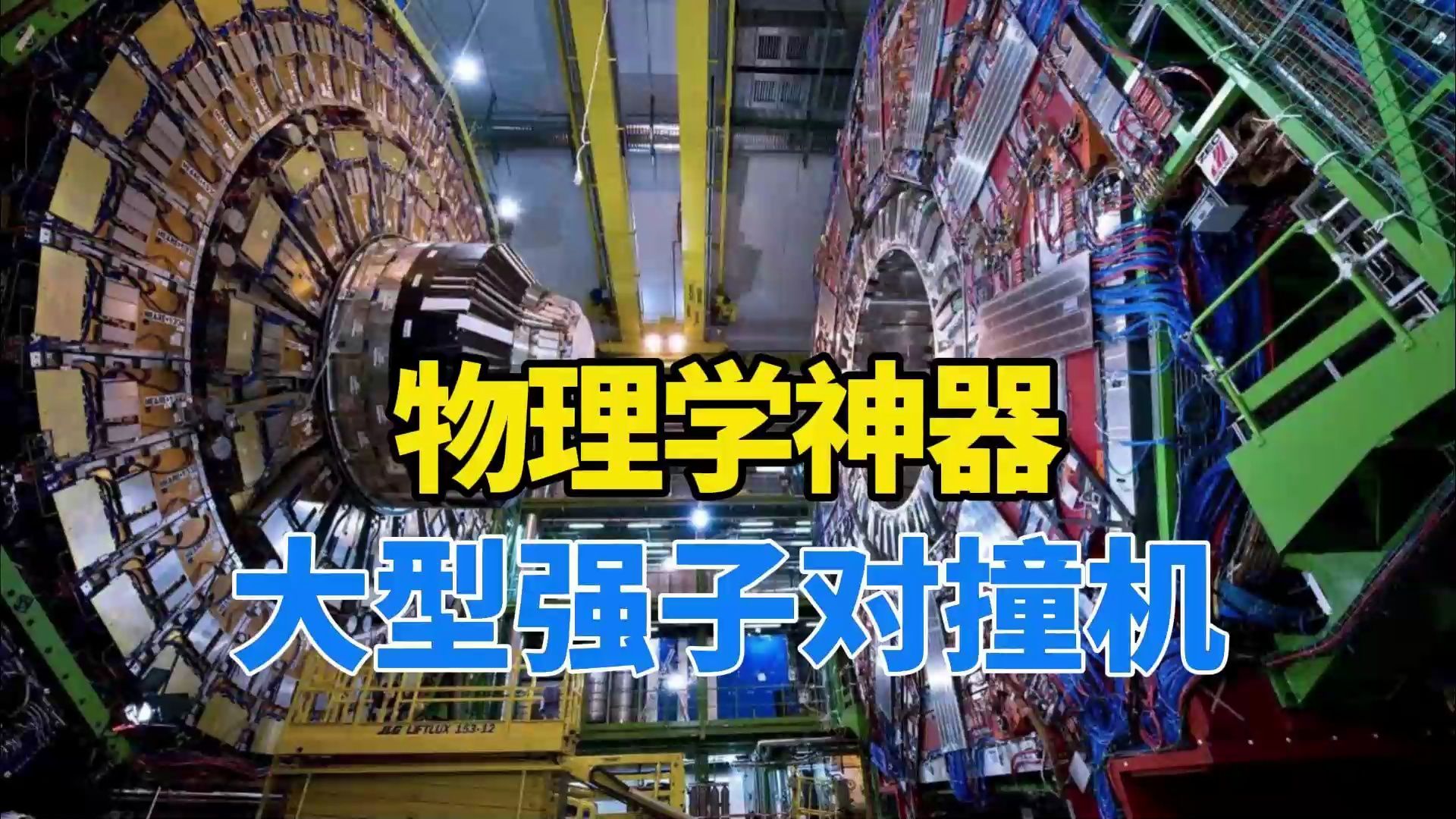 物理学神器
大型强子对撞机

JLG LIFTLUX 153-12